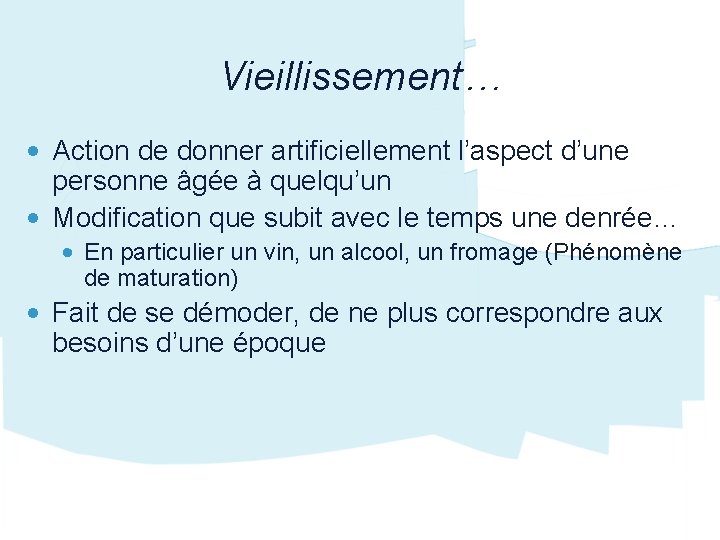 Vieillissement…

• Action de donner artificiellement l'aspect d'une personne âgée à quelqu'un
• Modification que subit avec le temps une denrée…
• En particulier un vin, un alcool, un fromage (Phénomène de maturation)
• Fait de se démoder, de ne plus correspondre aux besoins d'une époque